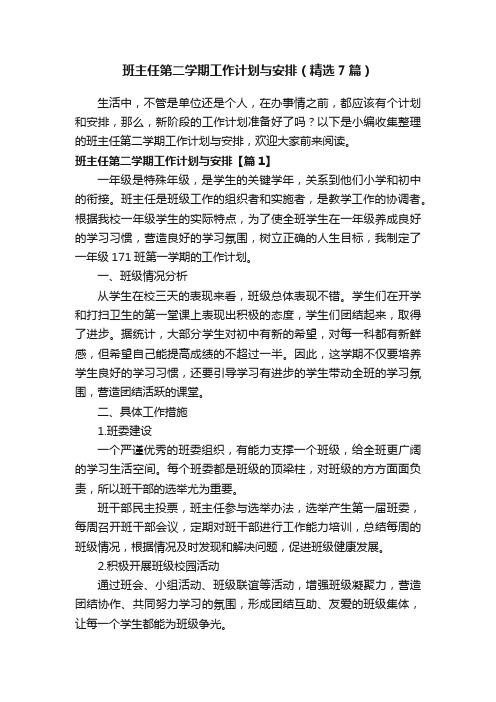 班主任第二学期工作计划与安排（精选7篇）

生活中，不管是单位还是个人，在办事情之前，都应该有个计划和安排，那么，新阶段的工作计划准备好了吗？以下是小编收集整理的班主任第二学期工作计划与安排，欢迎大家前来阅读。

班主任第二学期工作计划与安排【篇1】

一年级是特殊年级，是学生的关键学年，关系到他们小学和初中的衔接。班主任是班级工作的组织者和实施者，是教学工作的协调者。根据我校一年级学生的实际特点，为了使全班学生在一年级养成良好的学习习惯，营造良好的学习氛围，树立正确的人生目标，我制定了一年级171班第一学期的工作计划。

一、班级情况分析

从学生在校三天的表现来看，班级总体表现不错。学生们在开学和打扫卫生的第一堂课上表现出积极的态度，学生们团结起来，取得了进步。据统计，大部分学生对初中有新的希望，对每一科都有新鲜感，但希望自己能提高成绩的不超过一半。因此，这学期不仅要培养学生良好的学习习惯，还要引导学习有进步的学生带动全班的学习氛围，营造团结活跃的课堂。

二、具体工作措施

1.班委建设

一个严谨优秀的班委组织，有能力支撑一个班级，给全班更广阔的学习生活空间。每个班委都是班级的顶梁柱，对班级的方方面面负责，所以班干部的选举尤为重要。

班干部民主投票，班主任参与选举办法，选举产生第一届班委，每周召开班干部会议，定期对班干部进行工作能力培训，总结每周的班级情况，根据情况及时发现和解决问题，促进班级健康发展。

2.积极开展班级校园活动

通过班会、小组活动、班级联谊等活动，增强班级凝聚力，营造团结协作、共同努力学习的氛围，形成团结互助、友爱的班级集体，让每一个学生都能为班级争光。